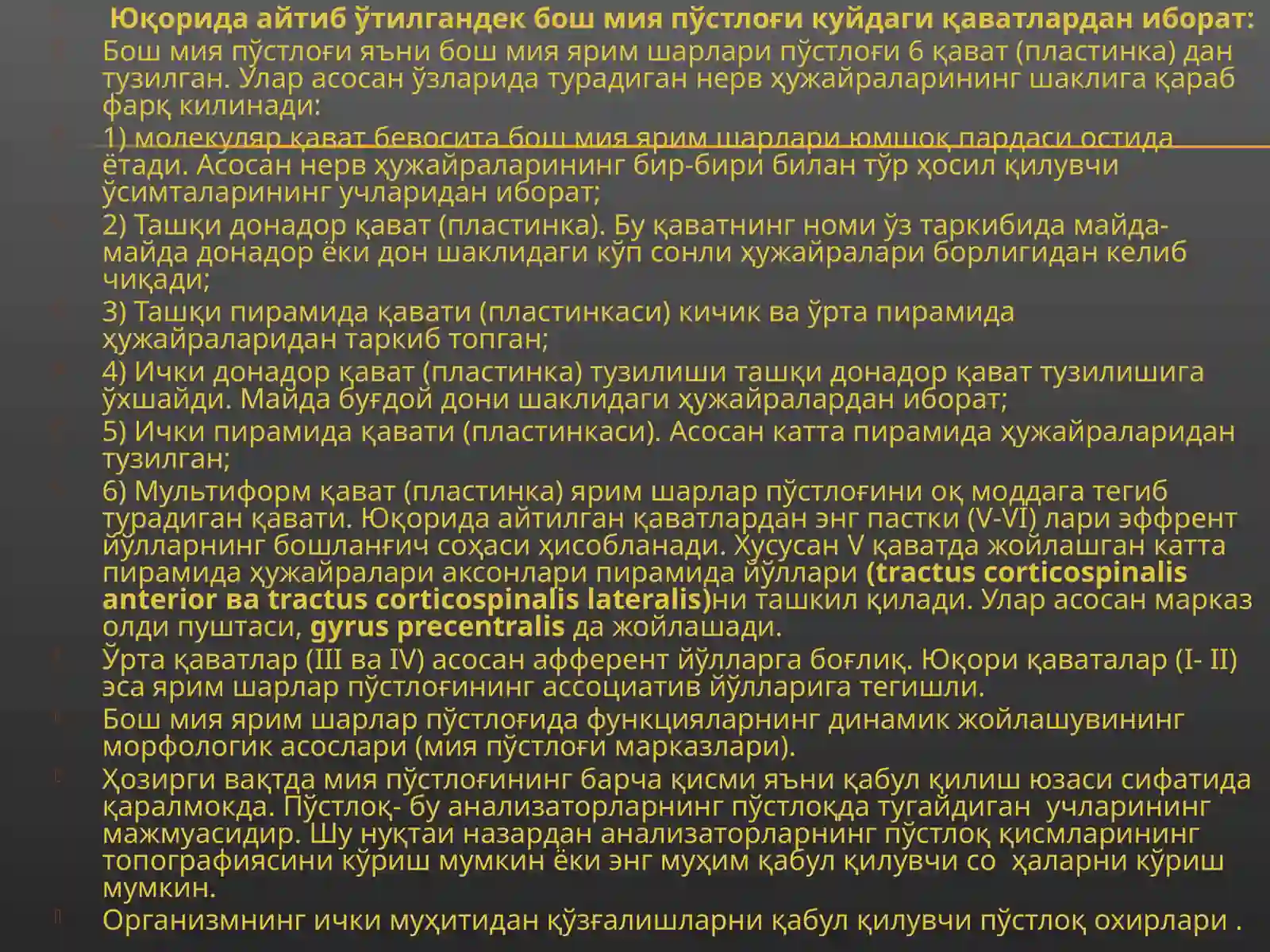 Юқорида айтиб ўтилгандек бош мия пўстлоғи куйдаги қаватлардан иборат:

Бош мия пўстлоғи яъни бош мия ярим шарлари пўстлоғи 6 қават (пластинка) дан тузилган. Улар асосан ўзларида турадиган нерв ҳужайраларининг шаклига қараб фарқ килинади:

1) молекуляр қават бевосита бош мия ярим шарлари юмшоқ пардаси остида ётади. Асосан нерв ҳужайраларининг бир-бири билан тўр ҳосил қилувчи ўсимталарининг учларидан иборат;

2) Ташқи донадор қават (пластинка). Бу қаватнинг номи ўз таркибида майда-майда донадор ёки дон шаклидаги кўп сонли ҳужайралари борлигидан келиб чиқади;

3) Ташқи пирамида қавати (пластинкаси) кичик ва ўрта пирамида ҳужайраларидан таркиб топган;

4) Ички донадор қават (пластинка) тузилиши ташқи донадор қават тузилишига ўхшайди. Майда буғдой дони шаклидаги ҳужайралардан иборат;

5) Ички пирамида қавати (пластинкаси). Асосан катта пирамида ҳужайраларидан тузилган;

6) Мультиформ қават (пластинка) ярим шарлар пўстлоғини оқ моддага тегиб турадиган қавати. Юқорида айтилган қаватлардан энг пастки (V-VI) лари эффрент йўлларнинг бошланғич соҳаси ҳисобланади. Хусусан V қаватда жойлашган катта пирамида ҳужайралари аксонлари пирамида йўллари (tractus corticospinalis anterior ва tractus corticospinalis lateralis)ни ташкил қилади. Улар асосан марказ олди пуштаси, gyrus precentralis да жойлашади.

Ўрта қаватлар (III ва IV) асосан афферент йўлларга боғлиқ. Юқори қаваталар (I- II) эса ярим шарлар пўстлоғининг ассоциатив йўлларига тегишли.

Бош мия ярим шарлар пўстлоғида функцияларнинг динамик жойлашувининг морфологик асослари (мия пўстлоғи марказлари).

Ҳозирги вақтда мия пўстлоғининг барча қисми яъни қабул қилиш юзаси сифатида қаралмокда. Пўстлоқ- бу анализаторларнинг пўстлоқда тугайдиган учларининг мажмуасидир. Шу нуқтаи назардан анализаторларнинг пўстлоқ қисмларининг топографиясини кўриш мумкин ёки энг муҳим қабул қилувчи со ҳаларни кўриш мумкин.

Организмнинг ички муҳитидан қўзғалишларни қабул қилувчи пўстлоқ охирлари .